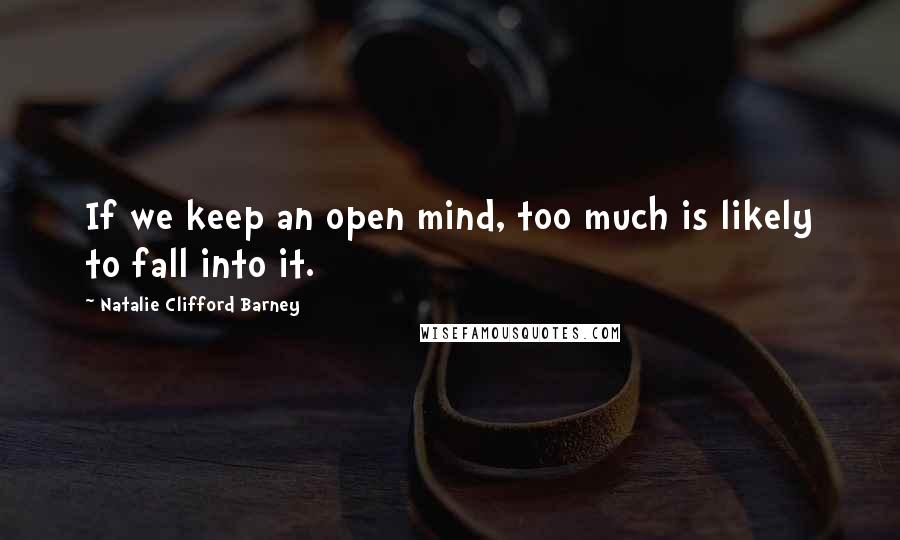 If we keep an open mind, too much is likely to fall into it.

~ Natalie Clifford Barney

WISEFAMOUSQUOTES.COM